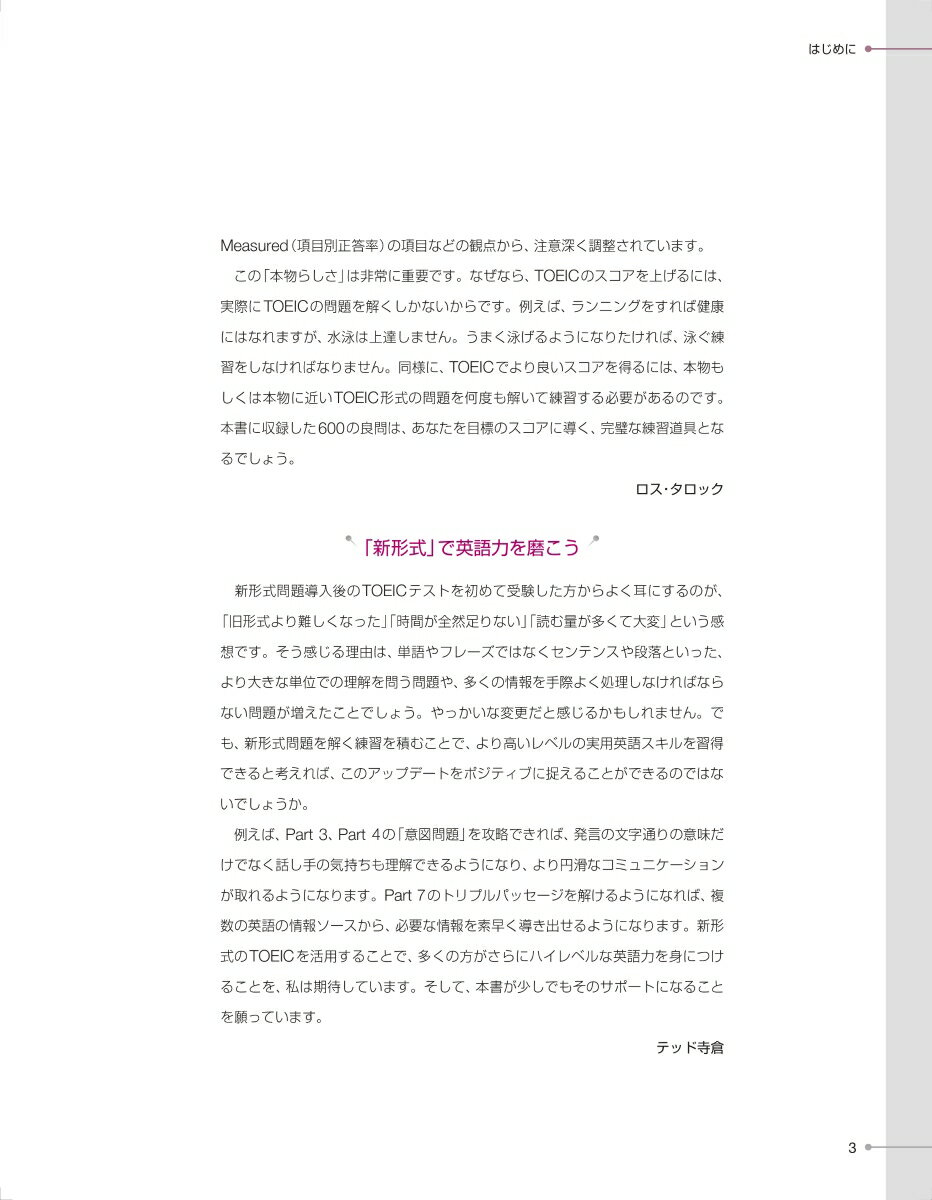 はじめに

Measured（項目別正答率）の項目などの観点から、注意深く調整されています。

この「本物らしさ」は非常に重要です。なぜなら、TOEICのスコアを上げるには、実際にTOEICの問題を解くしかないからです。例えば、ランニングをすれば健康にはなれますが、水泳は上達しません。うまく泳げるようになりたければ、泳ぐ練習をしなければなりません。同様に、TOEICでより良いスコアを得るには、本物もしくは本物に近いTOEIC形式の問題を何度も解いて練習する必要があるのです。本書に収録した600の良問は、あなたを目標のスコアに導く、完璧な練習道具となるでしょう。

ロス・タロック

「新形式」で英語力を磨こう

新形式問題導入後のTOEICテストを初めて受験した方からよく耳にするのが、「旧形式より難しくなった」「時間が全然足りない」「読む量が多くて大変」という感想です。そう感じる理由は、単語やフレーズではなくセンテンスや段落といった、より大きな単位での理解を問う問題や、多くの情報を手際よく処理しなければならない問題が増えたことでしょう。やっかいな変更だと感じるかもしれません。でも、新形式問題を解く練習を積むことで、より高いレベルの実用英語スキルを習得できると考えれば、このアップデートをポジティブに捉えることができるのではないでしょうか。

例えば、Part 3、Part 4の「意図問題」を攻略できれば、発言の文字通りの意味だけでなく話し手の気持ちも理解できるようになり、より円滑なコミュニケーションが取れるようになります。Part 7のトリプルパッセージを解けるようになれば、複数の英語の情報ソースから、必要な情報を素早く導き出せるようになります。新形式のTOEICを活用することで、多くの方がさらにハイレベルな英語力を身につけることを、私は期待しています。そして、本書が少しでもそのサポートになることを願っています。

テッド寺倉

3